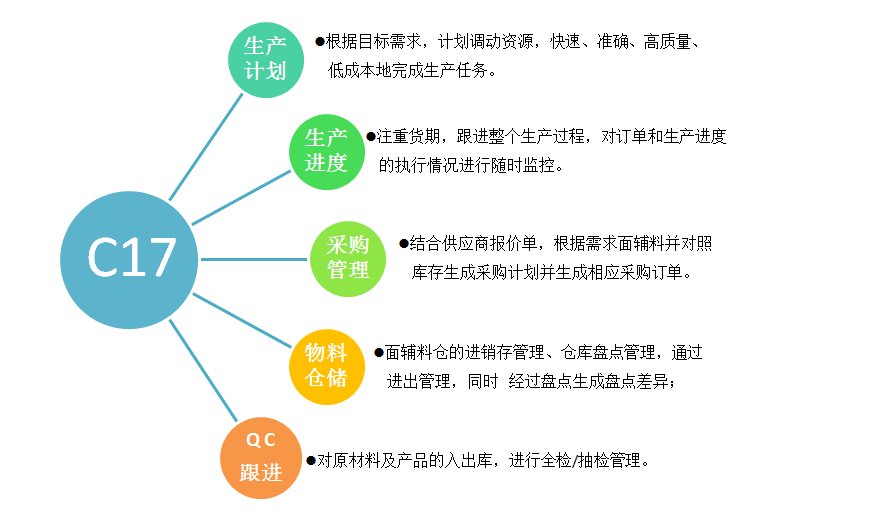 C17

生产计划

●根据目标需求，计划调动资源，快速、准确、高质量、低成本地完成生产任务。

生产进度

●注重货期，跟进整个生产过程，对订单和生产进度的执行情况进行随时监控。

采购管理

●结合供应商报价单，根据需求面辅料并对照库存生成采购计划并生成相应采购订单。

物料仓储

●面辅料仓的进销存管理、仓库盘点管理，通过进出管理，同时 经过盘点生成盘点差异；

QC跟进

●对原材料及产品的入出库，进行全检/抽检管理。